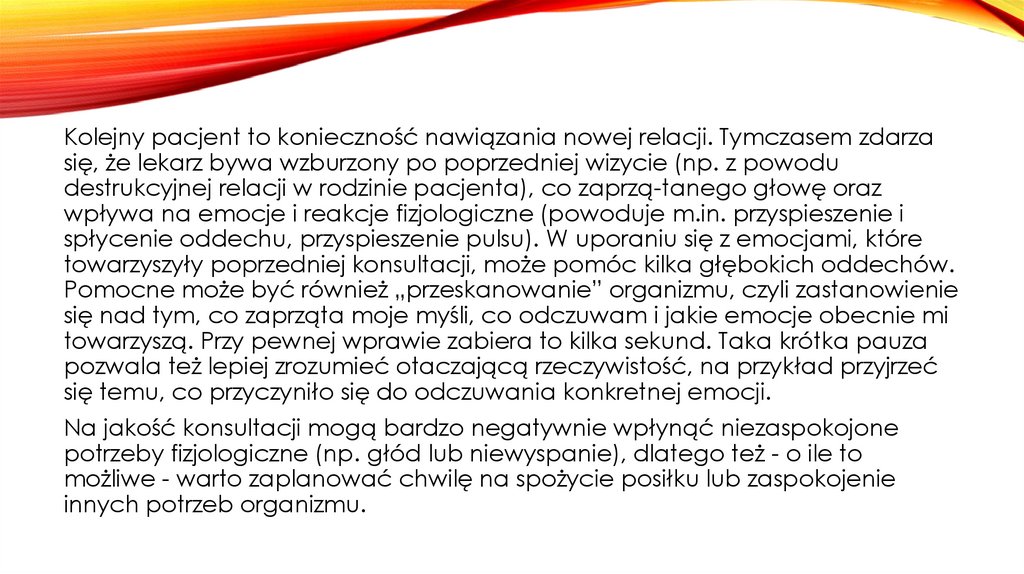 Kolejny pacjent to konieczność nawiązania nowej relacji. Tymczasem zdarza się, że lekarz bywa wzburzony po poprzedniej wizycie (np. z powodu destrukcyjnej relacji w rodzinie pacjenta), co zaprzą-tanego głowę oraz wpływa na emocje i reakcje fizjologiczne (powoduje m.in. przyspieszenie i spłycenie oddechu, przyspieszenie pulsu). W uporaniu się z emocjami, które towarzyszyły poprzedniej konsultacji, może pomóc kilka głębokich oddechów. Pomocne może być również „przeskanowanie" organizmu, czyli zastanowienie się nad tym, co zaprząta moje myśli, co odczuwam i jakie emocje obecnie mi towarzyszą. Przy pewnej wprawie zabiera to kilka sekund. Taka krótka pauza pozwala też lepiej zrozumieć otaczającą rzeczywistość, na przykład przyjrzeć się temu, co przyczyniło się do odczuwania konkretnej emocji.

Na jakość konsultacji mogą bardzo negatywnie wpłynąć niezaspokojone potrzeby fizjologiczne (np. głód lub niewyspanie), dlatego też - o ile to możliwe - warto zaplanować chwilę na spożycie posiłku lub zaspokojenie innych potrzeb organizmu.